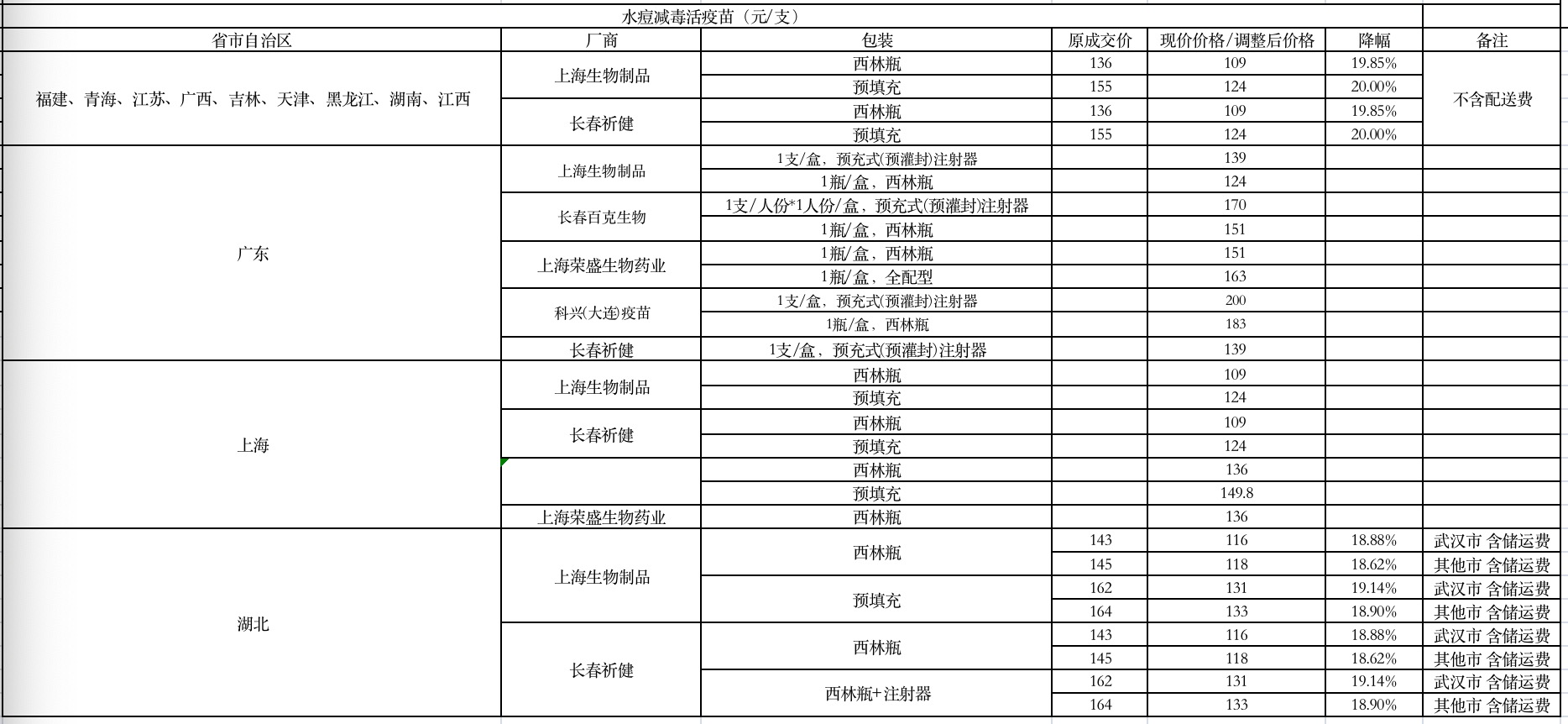 水痘减毒活疫苗（元/支）

| 省市自治区 | 厂商 | 包装 | 原成交价 | 现价价格/调整后价格 | 降幅 | 备注 |
|---|---|---|---|---|---|---|
| 福建、青海、江苏、广西、吉林、天津、黑龙江、湖南、江西 | 上海生物制品 | 西林瓶 | 136 | 109 | 19.85% | 不含配送费 |
| | | 预填充 | 155 | 124 | 20.00% | |
| | 长春祈健 | 西林瓶 | 136 | 109 | 19.85% | |
| | | 预填充 | 155 | 124 | 20.00% | |
| 广东 | 上海生物制品 | 1支/盒，预充式(预灌封)注射器 | | 139 | | |
| | | 1瓶/盒，西林瓶 | | 124 | | |
| | 长春百克生物 | 1支/人份*1人份/盒，预充式(预灌封)注射器 | | 170 | | |
| | | 1瓶/盒，西林瓶 | | 151 | | |
| | 上海荣盛生物药业 | 1瓶/盒，西林瓶 | | 151 | | |
| | | 1瓶/盒，全配型 | | 163 | | |
| | 科兴(大连)疫苗 | 1支/盒，预充式(预灌封)注射器 | | 200 | | |
| | | 1瓶/盒，西林瓶 | | 183 | | |
| | 长春祈健 | 1支/盒，预充式(预灌封)注射器 | | 139 | | |
| 上海 | 上海生物制品 | 西林瓶 | | 109 | | |
| | | 预填充 | | 124 | | |
| | 长春祈健 | 西林瓶 | | 109 | | |
| | | 预填充 | | 124 | | |
| | | 西林瓶 | | 136 | | |
| | | 预填充 | | 149.8 | | |
| | 上海荣盛生物药业 | 西林瓶 | | 136 | | |
| 湖北 | 上海生物制品 | 西林瓶 | 143 | 116 | 18.88% | 武汉市 含储运费 |
| | | | 145 | 118 | 18.62% | 其他市 含储运费 |
| | | 预填充 | 162 | 131 | 19.14% | 武汉市 含储运费 |
| | | | 164 | 133 | 18.90% | 其他市 含储运费 |
| | 长春祈健 | 西林瓶 | 143 | 116 | 18.88% | 武汉市 含储运费 |
| | | | 145 | 118 | 18.62% | 其他市 含储运费 |
| | | 西林瓶+注射器 | 162 | 131 | 19.14% | 武汉市 含储运费 |
| | | | 164 | 133 | 18.90% | 其他市 含储运费 |